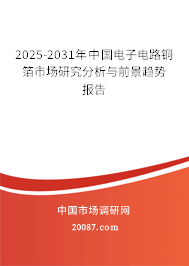 2025-2031年中国电子电路铜箔市场研究分析与前景趋势报告

中国市场调研网

20087.com